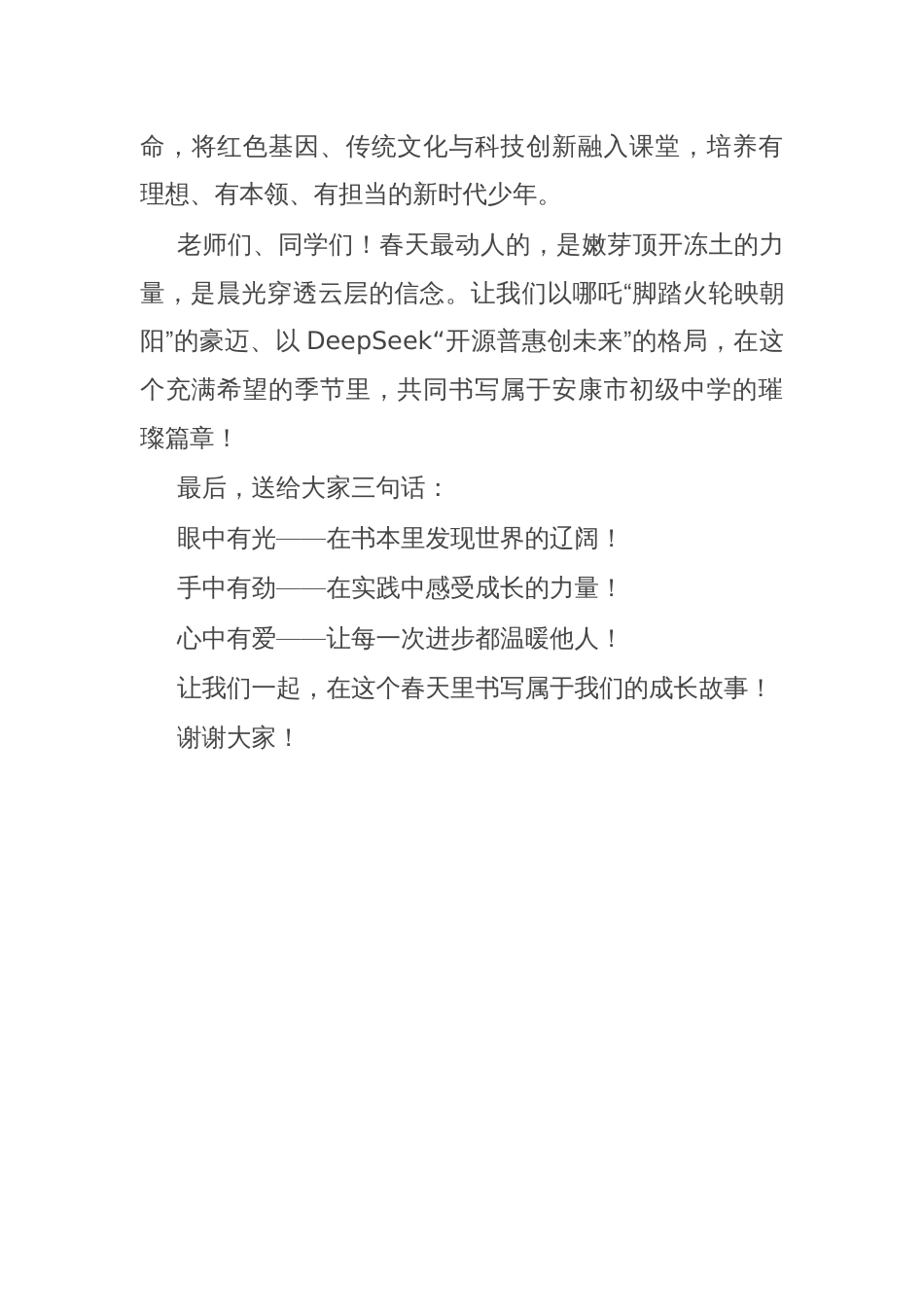 命，将红色基因、传统文化与科技创新融入课堂，培养有理想、有本领、有担当的新时代少年。

老师们、同学们！春天最动人的，是嫩芽顶开冻土的力量，是晨光穿透云层的信念。让我们以哪吒“脚踏火轮映朝阳”的豪迈、以 DeepSeek“开源普惠创未来”的格局，在这个充满希望的季节里，共同书写属于安康市初级中学的璀璨篇章！

最后，送给大家三句话：

眼中有光——在书本里发现世界的辽阔！

手中有劲——在实践中感受成长的力量！

心中有爱——让每一次进步都温暖他人！

让我们一起，在这个春天里书写属于我们的成长故事！

谢谢大家！